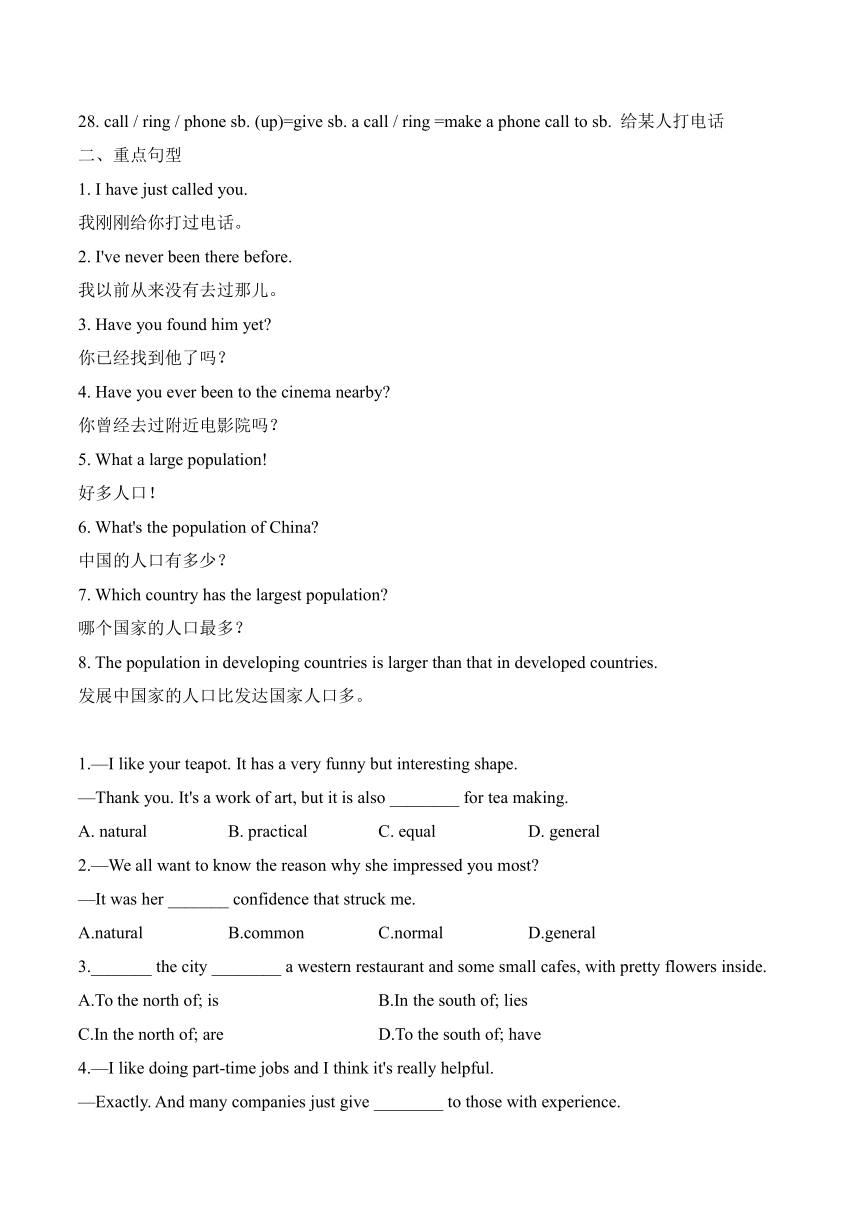 28. call / ring / phone sb. (up)=give sb. a call / ring =make a phone call to sb. 给某人打电话

二、重点句型

1. I have just called you.

我刚刚给你打过电话。

2. I've never been there before.

我以前从来没有去过那儿。

3. Have you found him yet?

你已经找到他了吗？

4. Have you ever been to the cinema nearby?

你曾经去过附近电影院吗？

5. What a large population!

好多人口！

6. What's the population of China?

中国的人口有多少？

7. Which country has the largest population?

哪个国家的人口最多？

8. The population in developing countries is larger than that in developed countries.

发展中国家的人口比发达国家人口多。

1.—I like your teapot. It has a very funny but interesting shape.

—Thank you. It's a work of art, but it is also ________ for tea making.

A. natural B. practical C. equal D. general

2.—We all want to know the reason why she impressed you most?

—It was her _______ confidence that struck me.

A.natural B.common C.normal D.general

3._______ the city ________ a western restaurant and some small cafes, with pretty flowers inside.

A.To the north of; is B.In the south of; lies

C.In the north of; are D.To the south of; have

4.—I like doing part-time jobs and I think it's really helpful.

—Exactly. And many companies just give ________ to those with experience.